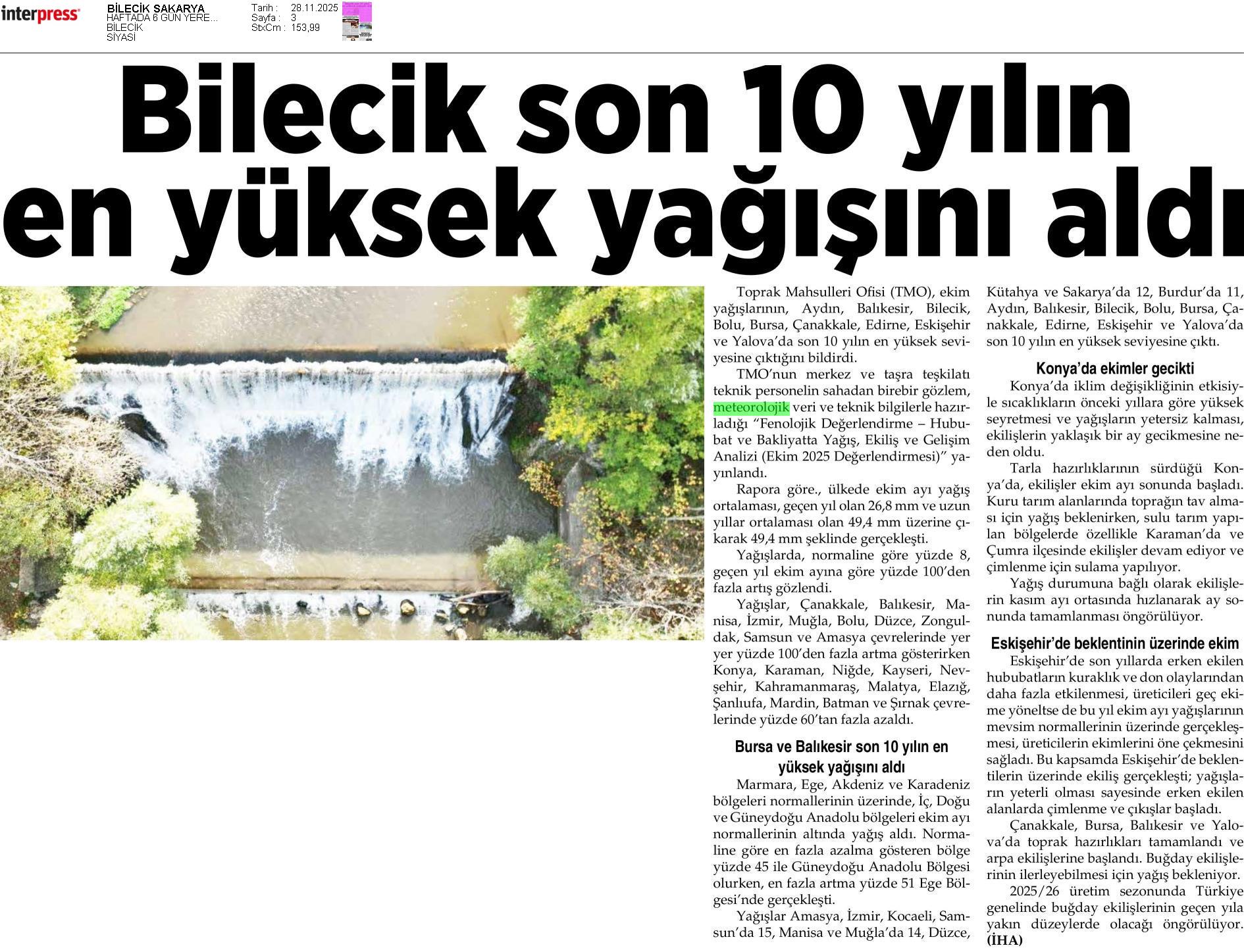 interpress

BİLECİK SAKARYA
HAFTADA 6 GÜN YERE...
BİLECİK
SİYASİ

Tarih : 28.11.2025
Sayfa : 3
StxCm : 153,99

Bilecik son 10 yılın en yüksek yağışını aldı

Toprak Mahsulleri Ofisi (TMO), ekim yağışlarının, Aydın, Balıkesir, Bilecik, Bolu, Bursa, Çanakkale, Edirne, Eskişehir ve Yalova'da son 10 yılın en yüksek seviyesine çıktığını bildirdi.

TMO'nun merkez ve taşra teşkilatı teknik personelin sahadan birebir gözlem, meteorolojik veri ve teknik bilgilerle hazırladığı "Fenolojik Değerlendirme – Hububat ve Bakliyatta Yağış, Ekiliş ve Gelişim Analizi (Ekim 2025 Değerlendirmesi)" yayınlandı.

Rapora göre., ülkede ekim ayı yağış ortalaması, geçen yıl olan 26,8 mm ve uzun yıllar ortalaması olan 49,4 mm üzerine çıkarak 49,4 mm şeklinde gerçekleşti.

Yağışlarda, normaline göre yüzde 8, geçen yıl ekim ayına göre yüzde 100'den fazla artış gözlendi.

Yağışlar, Çanakkale, Balıkesir, Manisa, İzmir, Muğla, Bolu, Düzce, Zonguldak, Samsun ve Amasya çevrelerinde yer yer yüzde 100'den fazla artma gösterirken Konya, Karaman, Niğde, Kayseri, Nevşehir, Kahramanmaraş, Malatya, Elazığ, Şanlıufa, Mardin, Batman ve Şırnak çevrelerinde yüzde 60'tan fazla azaldı.

Bursa ve Balıkesir son 10 yılın en yüksek yağışını aldı

Marmara, Ege, Akdeniz ve Karadeniz bölgeleri normallerinin üzerinde, İç, Doğu ve Güneydoğu Anadolu bölgeleri ekim ayı normallerinin altında yağış aldı. Normaline göre en fazla azalma gösteren bölge yüzde 45 ile Güneydoğu Anadolu Bölgesi olurken, en fazla artma yüzde 51 Ege Bölgesi'nde gerçekleşti.

Yağışlar Amasya, İzmir, Kocaeli, Samsun'da 15, Manisa ve Muğla'da 14, Düzce, Kütahya ve Sakarya'da 12, Burdur'da 11, Aydın, Balıkesir, Bilecik, Bolu, Bursa, Çanakkale, Edirne, Eskişehir ve Yalova'da son 10 yılın en yüksek seviyesine çıktı.

Konya'da ekimler gecikti

Konya'da iklim değişikliğinin etkisiyle sıcaklıkların önceki yıllara göre yüksek seyretmesi ve yağışların yetersiz kalması, ekilişlerin yaklaşık bir ay gecikmesine neden oldu.

Tarla hazırlıklarının sürdüğü Konya'da, ekilişler ekim ayı sonunda başladı. Kuru tarım alanlarında toprağın tav alması için yağış beklenirken, sulu tarım yapılan bölgelerde özellikle Karaman'da ve Çumra ilçesinde ekilişler devam ediyor ve çimlenme için sulama yapılıyor.

Yağış durumuna bağlı olarak ekilişlerin kasım ayı ortasında hızlanarak ay sonunda tamamlanması öngörülüyor.

Eskişehir'de beklentinin üzerinde ekim

Eskişehir'de son yıllarda erken ekilen hububatların kuraklık ve don olaylarından daha fazla etkilenmesi, üreticileri geç ekime yöneltse de bu yıl ekim ayı yağışlarının mevsim normallerinin üzerinde gerçekleşmesi, üreticilerin ekimlerini öne çekmesini sağladı. Bu kapsamda Eskişehir'de beklentilerin üzerinde ekiliş gerçekleşti; yağışların yeterli olması sayesinde erken ekilen alanlarda çimlenme ve çıkışlar başladı.

Çanakkale, Bursa, Balıkesir ve Yalova'da toprak hazırlıkları tamamlandı ve arpa ekilişlerine başlandı. Buğday ekilişlerinin ilerleyebilmesi için yağış bekleniyor.

2025/26 üretim sezonunda Türkiye genelinde buğday ekilişlerinin geçen yıla yakın düzeylerde olacağı öngörülüyor. (İHA)